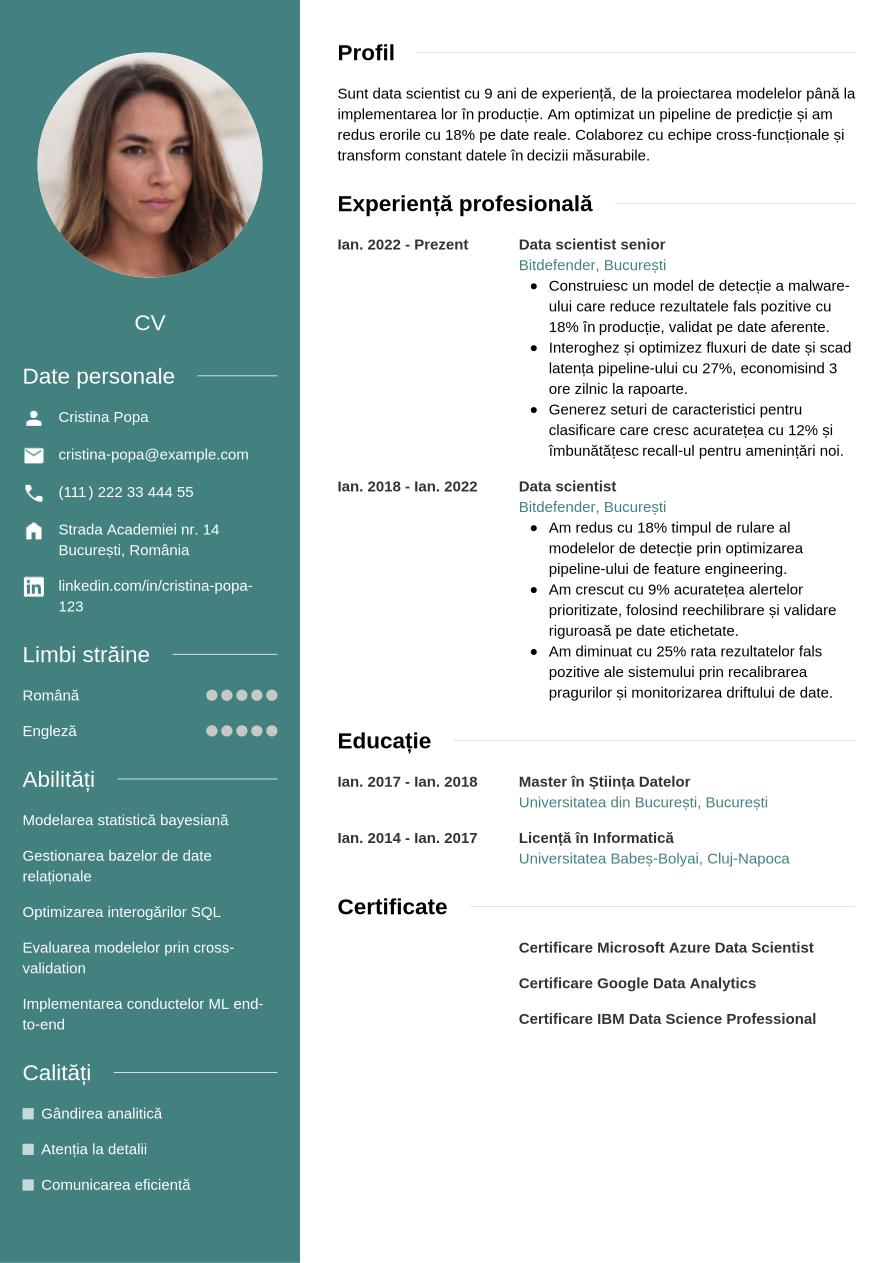 CV

Date personale

Cristina Popa

cristina-popa@example.com

(111) 222 33 444 55

Strada Academiei nr. 14 București, România

linkedin.com/in/cristina-popa-123

Limbi străine

Română

Engleză

Abilități

Modelarea statistică bayesiană

Gestionarea bazelor de date relaționale

Optimizarea interogărilor SQL

Evaluarea modelelor prin cross-validation

Implementarea conductelor ML end-to-end

Calități

Gândirea analitică

Atenția la detalii

Comunicarea eficientă

Profil

Sunt data scientist cu 9 ani de experiență, de la proiectarea modelelor până la implementarea lor în producție. Am optimizat un pipeline de predicție și am redus erorile cu 18% pe date reale. Colaborez cu echipe cross-funcționale și transform constant datele în decizii măsurabile.

Experiență profesională

Ian. 2022 - Prezent

Data scientist senior
Bitdefender, București
- Construiesc un model de detecție a malware-ului care reduce rezultatele fals pozitive cu 18% în producție, validat pe date aferente.
- Interoghez și optimizez fluxuri de date și scad latența pipeline-ului cu 27%, economisind 3 ore zilnic la rapoarte.
- Generez seturi de caracteristici pentru clasificare care cresc acuratețea cu 12% și îmbunătățesc recall-ul pentru amenințări noi.

Ian. 2018 - Ian. 2022

Data scientist
Bitdefender, București
- Am redus cu 18% timpul de rulare al modelelor de detecție prin optimizarea pipeline-ului de feature engineering.
- Am crescut cu 9% acuratețea alertelor prioritizate, folosind reechilibrare și validare riguroasă pe date etichetate.
- Am diminuat cu 25% rata rezultatelor fals pozitive ale sistemului prin recalibrarea pragurilor și monitorizarea driftului de date.

Educație

Ian. 2017 - Ian. 2018

Master în Știința Datelor
Universitatea din București, București

Ian. 2014 - Ian. 2017

Licență în Informatică
Universitatea Babeș-Bolyai, Cluj-Napoca

Certificate

Certificare Microsoft Azure Data Scientist

Certificare Google Data Analytics

Certificare IBM Data Science Professional